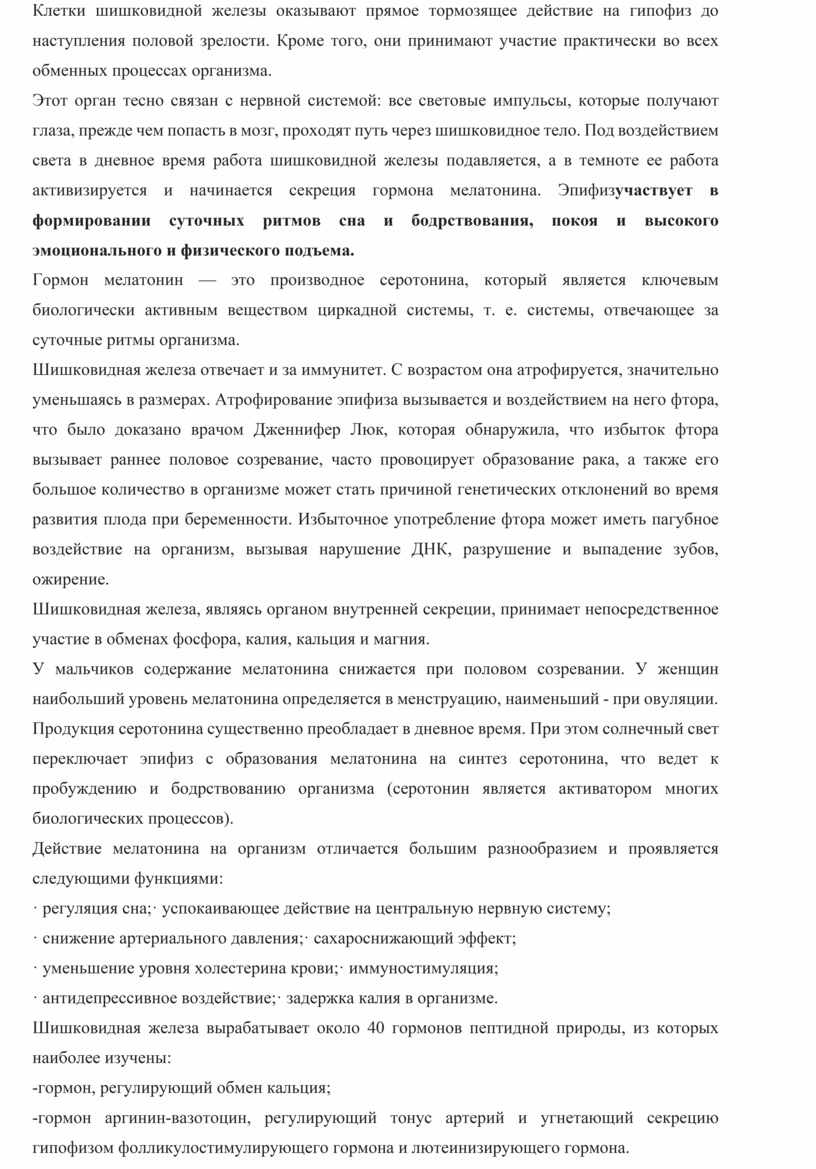 Клетки шишковидной железы оказывают прямое тормозящее действие на гипофиз до наступления половой зрелости. Кроме того, они принимают участие практически во всех обменных процессах организма.

Этот орган тесно связан с нервной системой: все световые импульсы, которые получают глаза, прежде чем попасть в мозг, проходят путь через шишковидное тело. Под воздействием света в дневное время работа шишковидной железы подавляется, а в темноте ее работа активизируется и начинается секреция гормона мелатонина. Эпифизучаствует в формировании суточных ритмов сна и бодрствования, покоя и высокого эмоционального и физического подъема.

Гормон мелатонин — это производное серотонина, который является ключевым биологически активным веществом циркадной системы, т. е. системы, отвечающее за суточные ритмы организма.

Шишковидная железа отвечает и за иммунитет. С возрастом она атрофируется, значительно уменьшаясь в размерах. Атрофирование эпифиза вызывается и воздействием на него фтора, что было доказано врачом Дженнифер Люк, которая обнаружила, что избыток фтора вызывает раннее половое созревание, часто провоцирует образование рака, а также его большое количество в организме может стать причиной генетических отклонений во время развития плода при беременности. Избыточное употребление фтора может иметь пагубное воздействие на организм, вызывая нарушение ДНК, разрушение и выпадение зубов, ожирение.

Шишковидная железа, являясь органом внутренней секреции, принимает непосредственное участие в обменах фосфора, калия, кальция и магния.

У мальчиков содержание мелатонина снижается при половом созревании. У женщин наибольший уровень мелатонина определяется в менструацию, наименьший - при овуляции.

Продукция серотонина существенно преобладает в дневное время. При этом солнечный свет переключает эпифиз с образования мелатонина на синтез серотонина, что ведет к пробуждению и бодрствованию организма (серотонин является активатором многих биологических процессов).

Действие мелатонина на организм отличается большим разнообразием и проявляется следующими функциями:

· регуляция сна;· успокаивающее действие на центральную нервную систему;

· снижение артериального давления;· сахароснижающий эффект;

· уменьшение уровня холестерина крови;· иммуностимуляция;

· антидепрессивное воздействие;· задержка калия в организме.

Шишковидная железа вырабатывает около 40 гормонов пептидной природы, из которых наиболее изучены:

-гормон, регулирующий обмен кальция;

-гормон аргинин-вазотоцин, регулирующий тонус артерий и угнетающий секрецию гипофизом фолликулостимулирующего гормона и лютеинизирующего гормона.